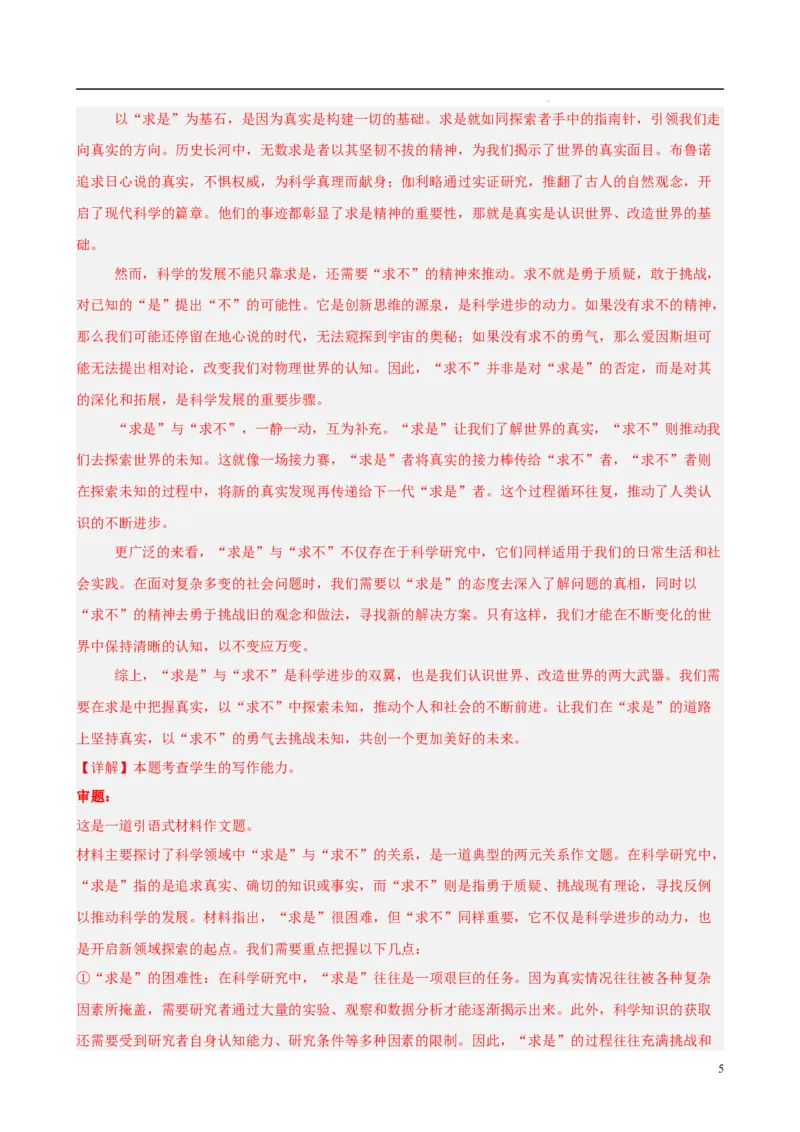 以“求是”为基石，是因为真实是构建一切的基础。求是就如同探索者手中的指南针，引领我们走向真实的方向。历史长河中，无数求是者以其坚韧不拔的精神，为我们揭示了世界的真实面目。布鲁诺追求日心说的真实，不惧权威，为科学真理而献身；伽利略通过实证研究，推翻了古人的自然观念，开启了现代科学的篇章。他们的事迹都彰显了求是精神的重要性，那就是真实是认识世界、改造世界的基础。

然而，科学的发展不能只靠求是，还需要“求不”的精神来推动。求不就是勇于质疑，敢于挑战，对已知的“是”提出“不”的可能性。它是创新思维的源泉，是科学进步的动力。如果没有求不的精神，那么我们可能还停留在地心说的时代，无法窥探到宇宙的奥秘；如果没有求不的勇气，那么爱因斯坦可能无法提出相对论，改变我们对物理世界的认知。因此，“求不”并非是对“求是”的否定，而是对其的深化和拓展，是科学发展的重要步骤。

“求是”与“求不”，一静一动，互为补充。“求是”让我们了解世界的真实，“求不”则推动我们去探索世界的未知。这就像一场接力赛，“求是”者将真实的接力棒传给“求不”者，“求不”者则在探索未知的过程中，将新的真实发现再传递给下一代“求是”者。这个过程循环往复，推动了人类认识的不断进步。

更广泛的来看，“求是”与“求不”不仅存在于科学研究中，它们同样适用于我们的日常生活和社会实践。在面对复杂多变的社会问题时，我们需要以“求是”的态度去深入了解问题的真相，同时以“求不”的精神去勇于挑战旧的观念和做法，寻找新的解决方案。只有这样，我们才能在不断变化的世界中保持清晰的认知，以不变应万变。

综上，“求是”与“求不”是科学进步的双翼，也是我们认识世界、改造世界的两大武器。我们需要在求是中把握真实，以“求不”中探索未知，推动个人和社会的不断前进。让我们在“求是”的道路上坚持真实，以“求不”的勇气去挑战未知，共创一个更加美好的未来。

【详解】本题考查学生的写作能力。

审题：

这是一道引语式材料作文题。

材料主要探讨了科学领域中“求是”与“求不”的关系，是一道典型的两元关系作文题。在科学研究中，“求是”指的是追求真实、确切的知识或事实，而“求不”则是指勇于质疑、挑战现有理论，寻找反例以推动科学的发展。材料指出，“求是”很困难，但“求不”同样重要，它不仅是科学进步的动力，也是开启新领域探索的起点。我们需要重点把握以下几点：

①“求是”的困难性：在科学研究中，“求是”往往是一项艰巨的任务。因为真实情况往往被各种复杂因素所掩盖，需要研究者通过大量的实验、观察和数据分析才能逐渐揭示出来。此外，科学知识的获取还需要受到研究者自身认知能力、研究条件等多种因素的限制。因此，“求是”的过程往往充满挑战和

5